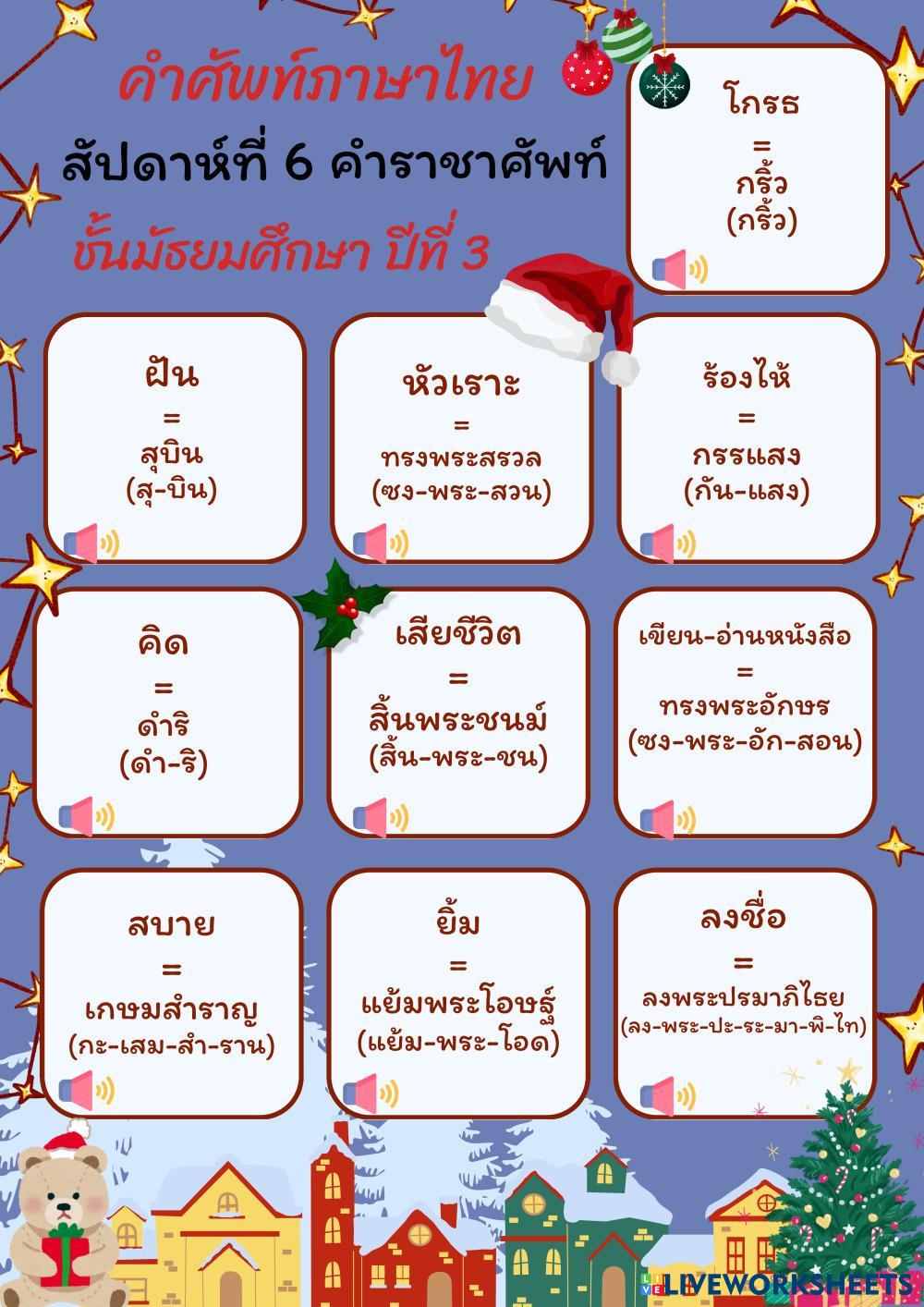 คำศัพท์ภาษาไทย

สัปดาห์ที่ 6 คำราชาศัพท์

ชั้นมัธยมศึกษา ปีที่ 3

โกรธ
=
กริ้ว
(กริ้ว)

ฝัน
=
สุบิน
(สุ-บิน)

หัวเราะ
=
ทรงพระสรวล
(ซง-พระ-สวน)

ร้องไห้
=
กรรแสง
(กัน-แสง)

คิด
=
ดำริ
(ดำ-ริ)

เสียชีวิต
=
สิ้นพระชนม์
(สิ้น-พระ-ชน)

เขียน-อ่านหนังสือ
=
ทรงพระอักษร
(ซง-พระ-อัก-สอน)

สบาย
=
เกษมสำราญ
(กะ-เสม-สำ-ราน)

ยิ้ม
=
แย้มพระโอษฐ์
(แย้ม-พระ-โอด)

ลงชื่อ
=
ลงพระปรมาภิไธย
(ลง-พระ-ปะ-ระ-มา-พิ-ไท)

LIVEWORKSHEETS